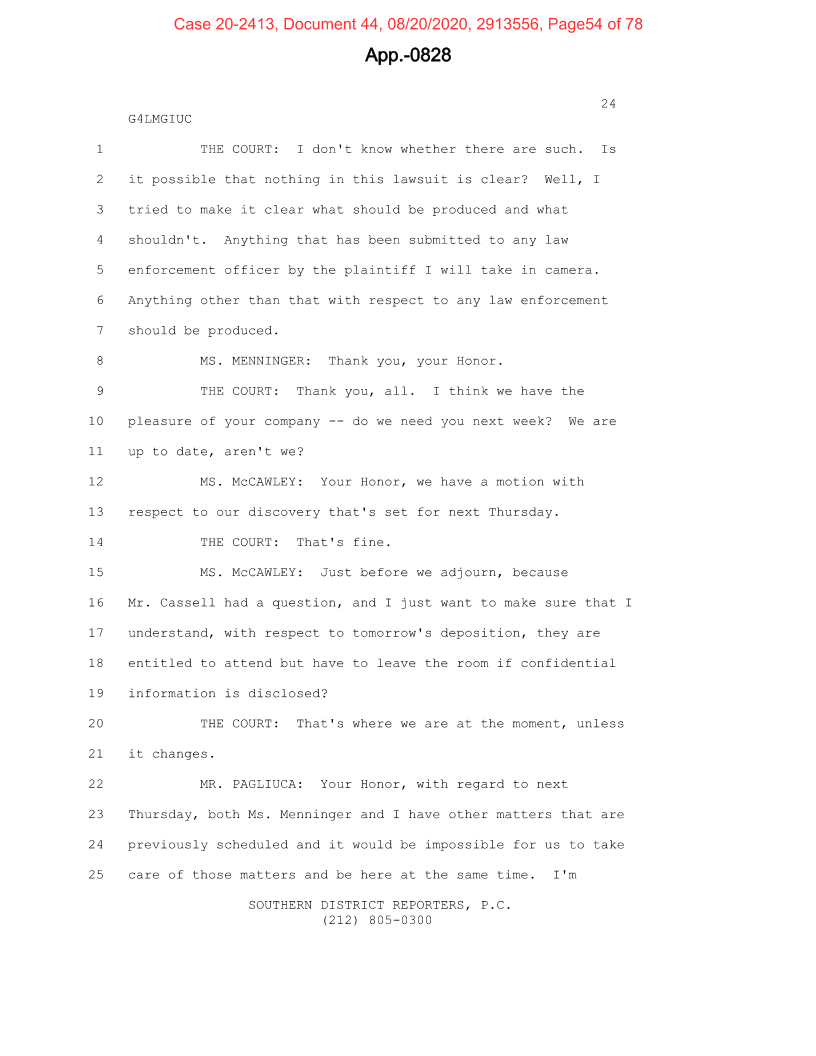 Case 20-2413, Document 44, 08/20/2020, 2913556, Page54 of 78

App.-0828

24

G4LMGIUC

1 THE COURT: I don't know whether there are such. Is
2 it possible that nothing in this lawsuit is clear? Well, I
3 tried to make it clear what should be produced and what
4 shouldn't. Anything that has been submitted to any law
5 enforcement officer by the plaintiff I will take in camera.
6 Anything other than that with respect to any law enforcement
7 should be produced.
8 MS. MENNINGER: Thank you, your Honor.
9 THE COURT: Thank you, all. I think we have the
10 pleasure of your company -- do we need you next week? We are
11 up to date, aren't we?
12 MS. McCAWLEY: Your Honor, we have a motion with
13 respect to our discovery that's set for next Thursday.
14 THE COURT: That's fine.
15 MS. McCAWLEY: Just before we adjourn, because
16 Mr. Cassell had a question, and I just want to make sure that I
17 understand, with respect to tomorrow's deposition, they are
18 entitled to attend but have to leave the room if confidential
19 information is disclosed?
20 THE COURT: That's where we are at the moment, unless
21 it changes.
22 MR. PAGLIUCA: Your Honor, with regard to next
23 Thursday, both Ms. Menninger and I have other matters that are
24 previously scheduled and it would be impossible for us to take
25 care of those matters and be here at the same time. I'm

SOUTHERN DISTRICT REPORTERS, P.C.
(212) 805-0300